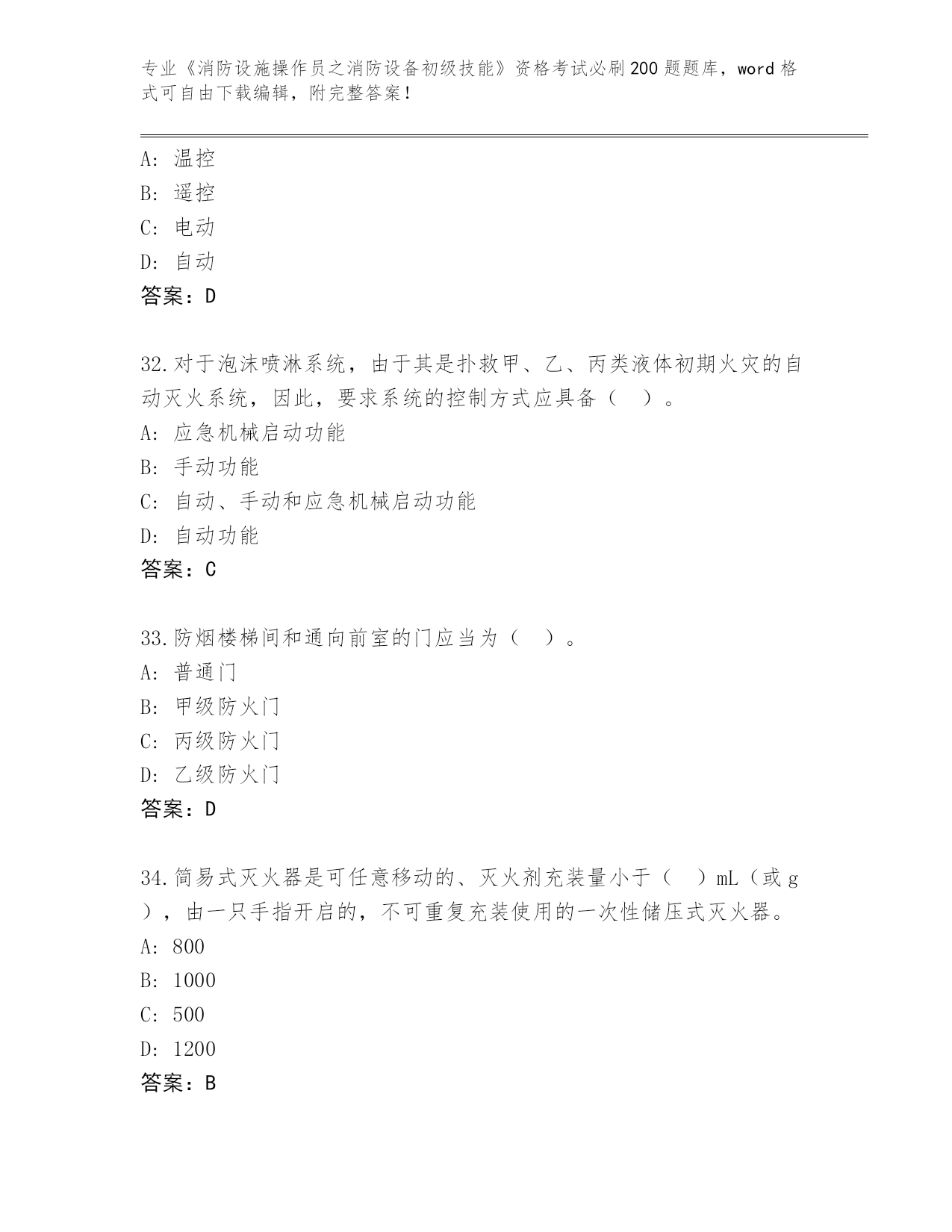 专业《消防设施操作员之消防设备初级技能》资格考试必刷200题题库，word格式可自由下载编辑，附完整答案！

A: 温控
B: 遥控
C: 电动
D: 自动
答案：D

32.对于泡沫喷淋系统，由于其是扑救甲、乙、丙类液体初期火灾的自动灭火系统，因此，要求系统的控制方式应具备（ ）。
A: 应急机械启动功能
B: 手动功能
C: 自动、手动和应急机械启动功能
D: 自动功能
答案：C

33.防烟楼梯间和通向前室的门应当为（ ）。
A: 普通门
B: 甲级防火门
C: 丙级防火门
D: 乙级防火门
答案：D

34.简易式灭火器是可任意移动的、灭火剂充装量小于（ ）mL（或g），由一只手指开启的，不可重复充装使用的一次性储压式灭火器。
A: 800
B: 1000
C: 500
D: 1200
答案：B